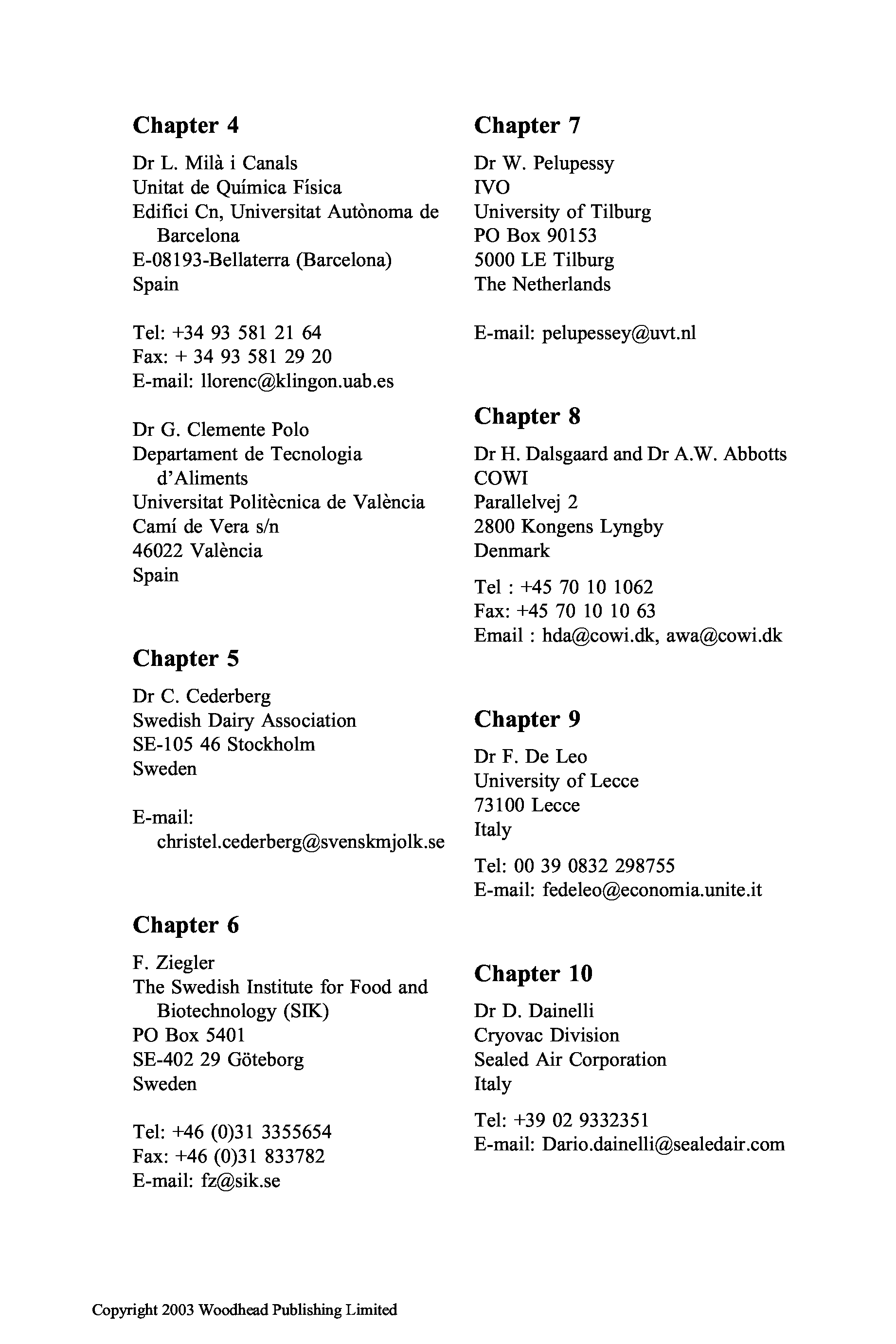 Chapter 4

Dr L. Milà i Canals
Unitat de Química Física
Edifici Cn, Universitat Autònoma de Barcelona
E-08193-Bellaterra (Barcelona)
Spain

Tel: +34 93 581 21 64
Fax: + 34 93 581 29 20
E-mail: llorenc@klingon.uab.es

Dr G. Clemente Polo
Departament de Tecnologia d'Aliments
Universitat Politècnica de València
Camí de Vera s/n
46022 València
Spain

Chapter 5

Dr C. Cederberg
Swedish Dairy Association
SE-105 46 Stockholm
Sweden

E-mail: christel.cederberg@svenskmjolk.se

Chapter 6

F. Ziegler
The Swedish Institute for Food and Biotechnology (SIK)
PO Box 5401
SE-402 29 Göteborg
Sweden

Tel: +46 (0)31 3355654
Fax: +46 (0)31 833782
E-mail: fz@sik.se

Chapter 7

Dr W. Pelupessy
IVO
University of Tilburg
PO Box 90153
5000 LE Tilburg
The Netherlands

E-mail: pelupessey@uvt.nl

Chapter 8

Dr H. Dalsgaard and Dr A.W. Abbotts
COWI
Parallelvej 2
2800 Kongens Lyngby
Denmark

Tel : +45 70 10 1062
Fax: +45 70 10 10 63
Email : hda@cowi.dk, awa@cowi.dk

Chapter 9

Dr F. De Leo
University of Lecce
73100 Lecce
Italy

Tel: 00 39 0832 298755
E-mail: fedeleo@economia.unite.it

Chapter 10

Dr D. Dainelli
Cryovac Division
Sealed Air Corporation
Italy

Tel: +39 02 9332351
E-mail: Dario.dainelli@sealedair.com

Copyright 2003 Woodhead Publishing Limited